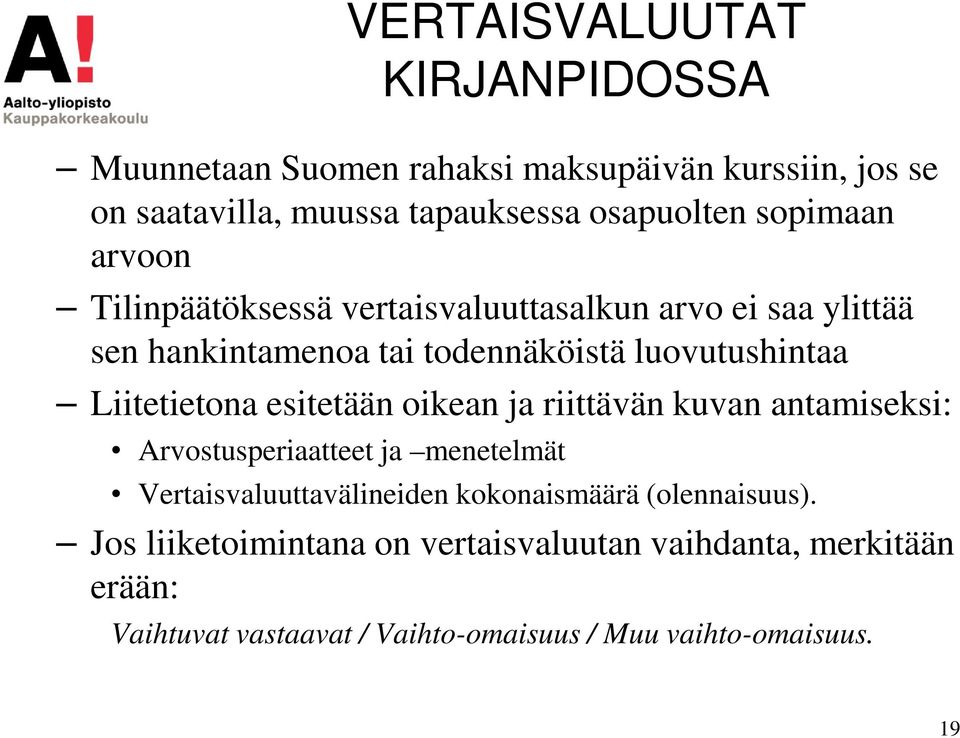 A!
Aalto-yliopisto
Kauppakorkeakoulu

VERTAISVALUUTAT KIRJANPIDOSSA

– Muunnetaan Suomen rahaksi maksupäivän kurssiin, jos se on saatavilla, muussa tapauksessa osapuolten sopimaan arvoon

– Tilinpäätöksessä vertaisvaluuttasalkun arvo ei saa ylittää sen hankintamenoa tai todennäköistä luovutushintaa

– Liitetietona esitetään oikean ja riittävän kuvan antamiseksi:
• Arvostusperiaatteet ja –menetelmät
• Vertaisvaluuttavälineiden kokonaismäärä (olennaisuus).

– Jos liiketoimintana on vertaisvaluutan vaihdanta, merkitään erään:
Vaihtuvat vastaavat / Vaihto-omaisuus / Muu vaihto-omaisuus.

19